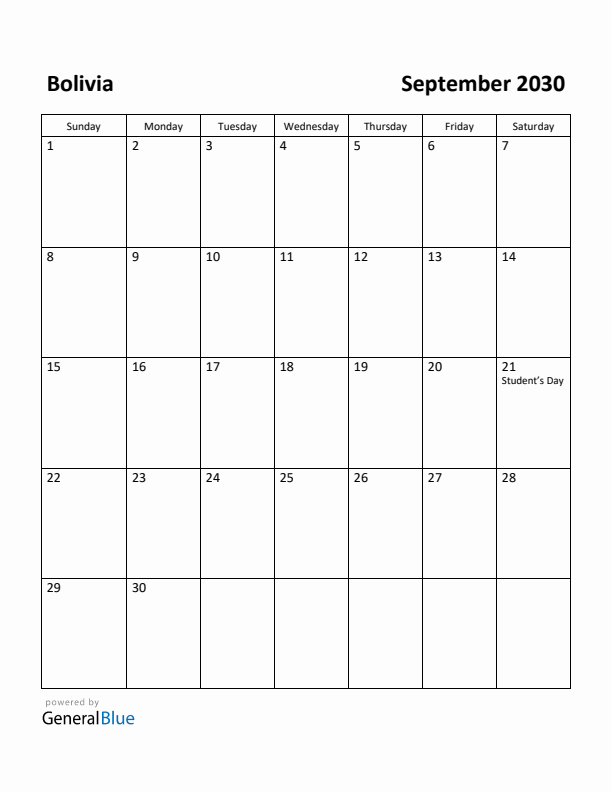 Bolivia

September 2030

| Sunday | Monday | Tuesday | Wednesday | Thursday | Friday | Saturday |
|---|---|---|---|---|---|---|
| 1 | 2 | 3 | 4 | 5 | 6 | 7 |
| 8 | 9 | 10 | 11 | 12 | 13 | 14 |
| 15 | 16 | 17 | 18 | 19 | 20 | 21 Student's Day |
| 22 | 23 | 24 | 25 | 26 | 27 | 28 |
| 29 | 30 | | | | | |

powered by
GeneralBlue